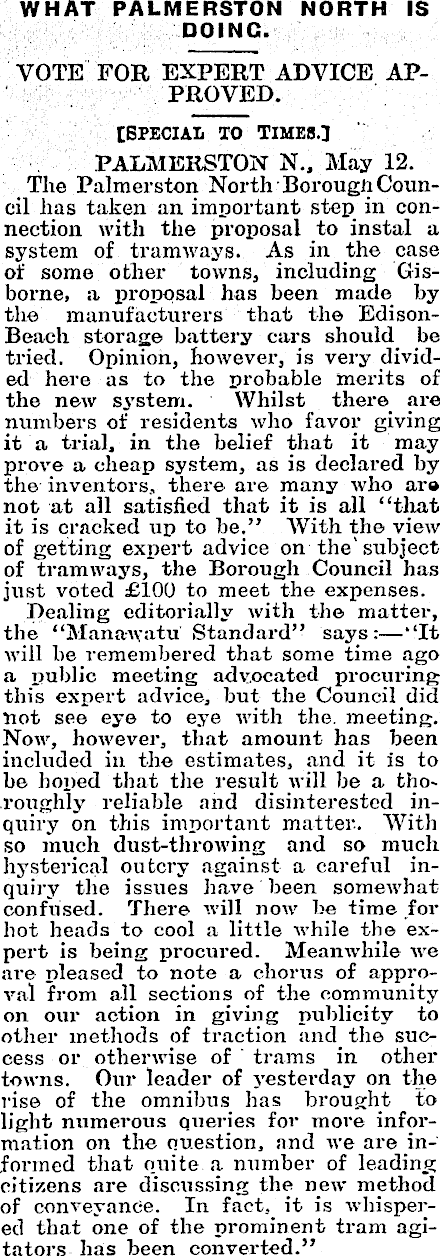 WHAT PALMERSTON NORTH IS DOING.

VOTE FOR EXPERT ADVICE APPROVED.

[SPECIAL TO TIMES.]

PALMERSTON N., May 12.

The Palmerston North Borough Council has taken an important step in connection with the proposal to instal a system of tramways. As in the case of some other towns, including Gisborne, a proposal has been made by the manufacturers that the Edison-Beach storage battery cars should be tried. Opinion, however, is very divided here as to the probable merits of the new system. Whilst there are numbers of residents who favor giving it a trial, in the belief that it may prove a cheap system, as is declared by the inventors, there are many who are not at all satisfied that it is all "that it is cracked up to be." With the view of getting expert advice on the subject of tramways, the Borough Council has just voted £100 to meet the expenses.

Dealing editorially with the matter, the "Manawatu Standard" says:—"It will be remembered that some time ago a public meeting advocated procuring this expert advice, but the Council did not see eye to eye with the meeting. Now, however, that amount has been included in the estimates, and it is to be hoped that the result will be a thoroughly reliable and disinterested inquiry on this important matter. With so much dust-throwing and so much hysterical outcry against a careful inquiry the issues have been somewhat confused. There will now be time for hot heads to cool a little while the expert is being procured. Meanwhile we are pleased to note a chorus of approval from all sections of the community on our action in giving publicity to other methods of traction and the success or otherwise of trams in other towns. Our leader of yesterday on the rise of the omnibus has brought to light numerous queries for more information on the question, and we are informed that quite a number of leading citizens are discussing the new method of conveyance. In fact, it is whispered that one of the prominent tram agitators has been converted."